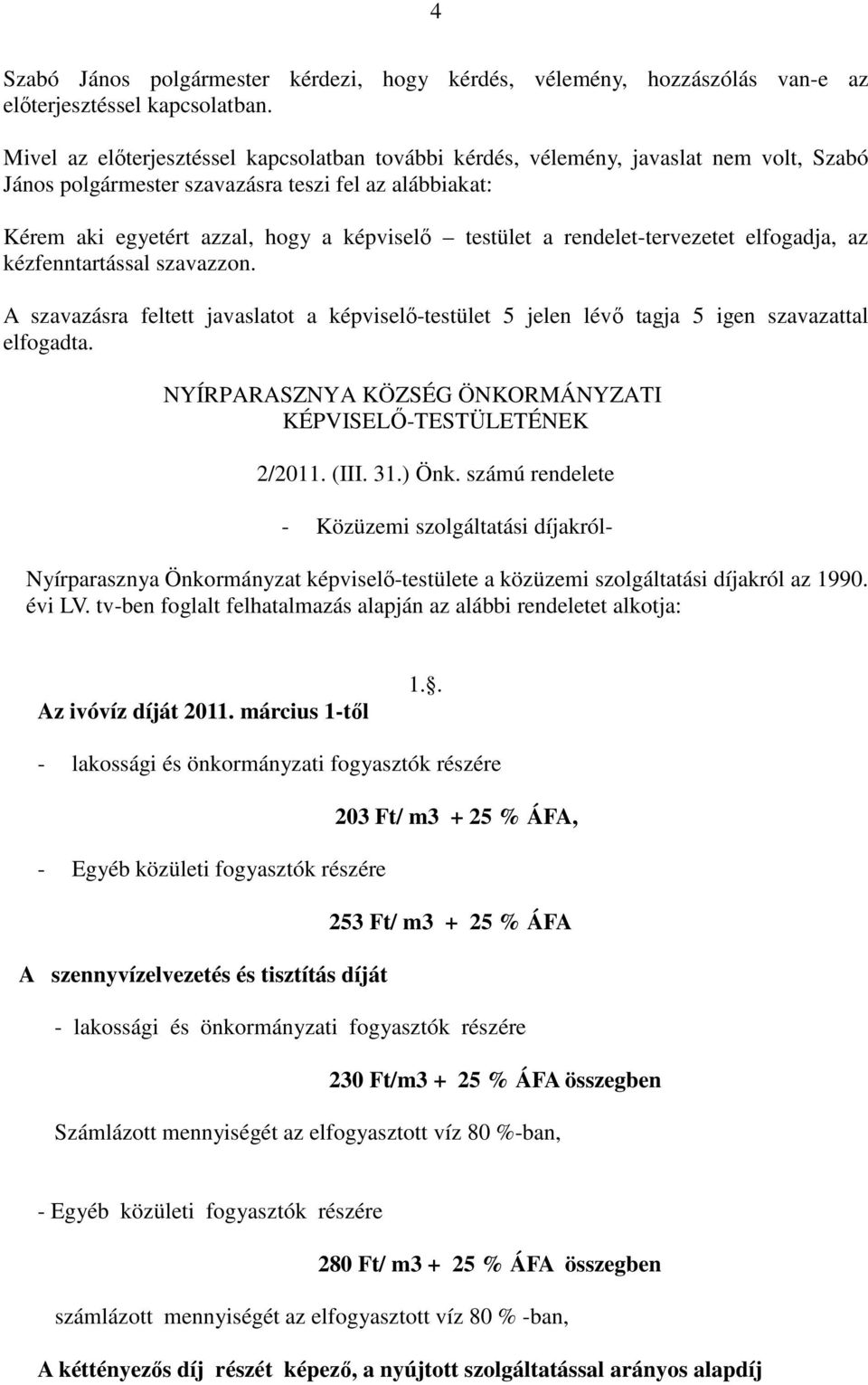 4

Szabó János polgármester kérdezi, hogy kérdés, vélemény, hozzászólás van-e az előterjesztéssel kapcsolatban.

Mivel az előterjesztéssel kapcsolatban további kérdés, vélemény, javaslat nem volt, Szabó János polgármester szavazásra teszi fel az alábbiakat:

Kérem aki egyetért azzal, hogy a képviselő – testület a rendelet-tervezetet elfogadja, az kézfenntartással szavazzon.

A szavazásra feltett javaslatot a képviselő-testület 5 jelen lévő tagja 5 igen szavazattal elfogadta.

NYÍRPARASZNYA KÖZSÉG ÖNKORMÁNYZATI KÉPVISELŐ-TESTÜLETÉNEK

2/2011. (III. 31.) Önk. számú rendelete

- Közüzemi szolgáltatási díjakról-

Nyírparasznya Önkormányzat képviselő-testülete a közüzemi szolgáltatási díjakról az 1990. évi LV. tv-ben foglalt felhatalmazás alapján az alábbi rendeletet alkotja:

1.§.

Az ivóvíz díját 2011. március 1-től

- lakossági és önkormányzati fogyasztók részére

203 Ft/ m3 + 25 % ÁFA,

- Egyéb közületi fogyasztók részére

253 Ft/ m3 + 25 % ÁFA

A szennyvízelvezetés és tisztítás díját

- lakossági és önkormányzati fogyasztók részére

230 Ft/m3 + 25 % ÁFA összegben

Számlázott mennyiségét az elfogyasztott víz 80 %-ban,

- Egyéb közületi fogyasztók részére

280 Ft/ m3 + 25 % ÁFA összegben

számlázott mennyiségét az elfogyasztott víz 80 % -ban,

A kéttényezős díj részét képező, a nyújtott szolgáltatással arányos alapdíj